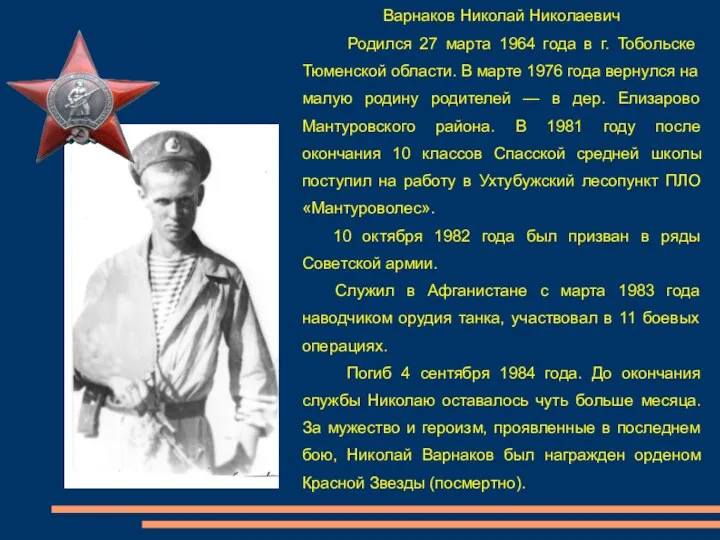 Варнаков Николай Николаевич

Родился 27 марта 1964 года в г. Тобольске Тюменской области. В марте 1976 года вернулся на малую родину родителей — в дер. Елизарово Мантуровского района. В 1981 году после окончания 10 классов Спасской средней школы поступил на работу в Ухтубужский лесопункт ПЛО «Мантуроволес».

10 октября 1982 года был призван в ряды Советской армии.

Служил в Афганистане с марта 1983 года наводчиком орудия танка, участвовал в 11 боевых операциях.

Погиб 4 сентября 1984 года. До окончания службы Николаю оставалось чуть больше месяца. За мужество и героизм, проявленные в последнем бою, Николай Варнаков был награжден орденом Красной Звезды (посмертно).